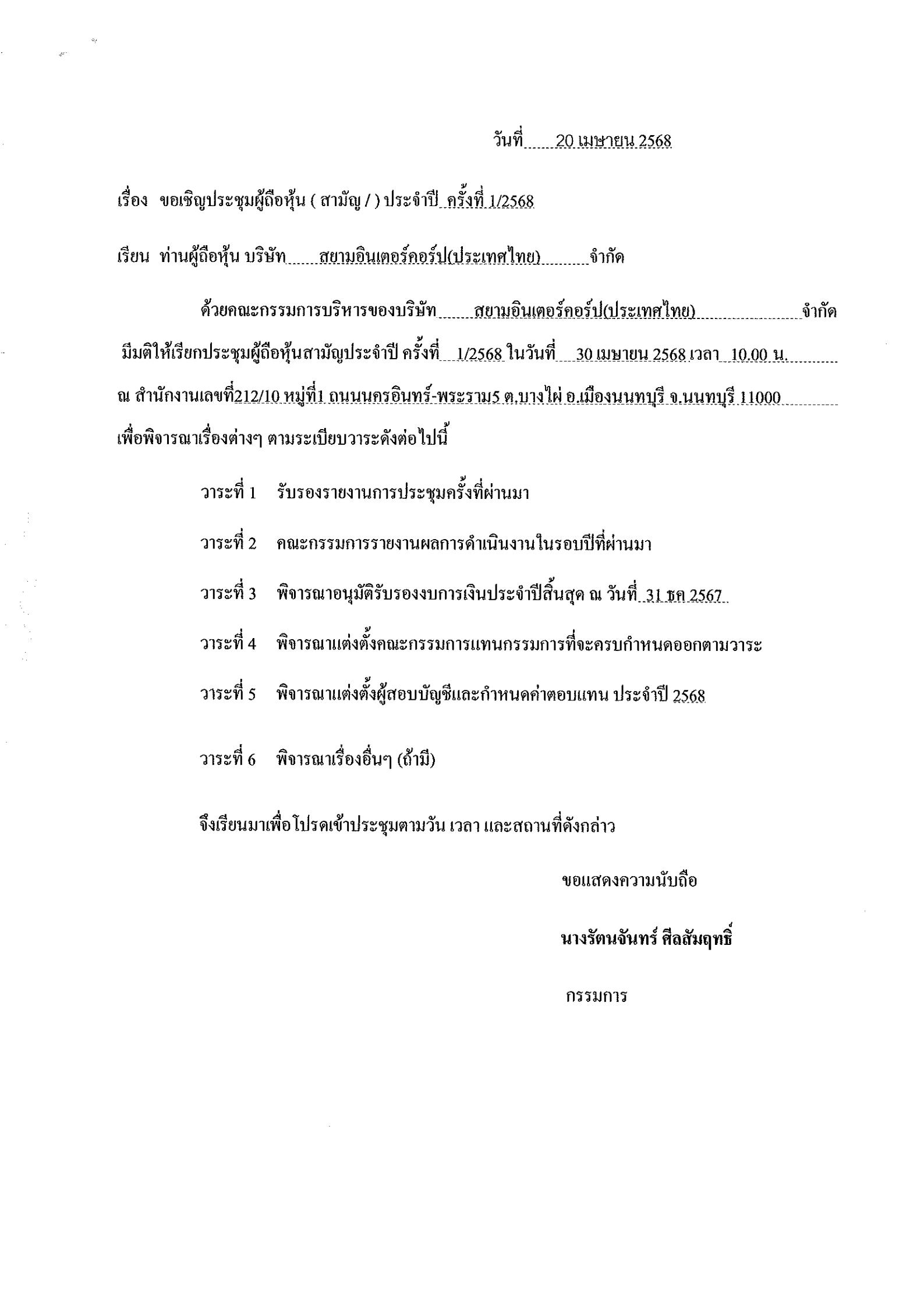 วันที่ 20 เมษายน 2568

เรื่อง ขอเชิญประชุมผู้ถือหุ้น ( สามัญ / ) ประจำปี ครั้งที่ 1/2568

เรียน ท่านผู้ถือหุ้น บริษัท สยามอินเตอร์คอร์ป(ประเทศไทย) จำกัด

ด้วยคณะกรรมการบริหารของบริษัท สยามอินเตอร์คอร์ป(ประเทศไทย) จำกัด มีมติให้เรียกประชุมผู้ถือหุ้นสามัญประจำปี ครั้งที่ 1/2568 ในวันที่ 30 เมษายน 2568 เวลา 10.00 น. ณ สำนักงานเลขที่212/10 หมู่ที่1 ถนนนครอินทร์-พระราม5 ต.บางไผ่ อ.เมืองนนทบุรี จ.นนทบุรี 11000 เพื่อพิจารณาเรื่องต่างๆ ตามระเบียบวาระดังต่อไปนี้

วาระที่ 1 รับรองรายงานการประชุมครั้งที่ผ่านมา

วาระที่ 2 คณะกรรมการรายงานผลการดำเนินงานในรอบปีที่ผ่านมา

วาระที่ 3 พิจารณาอนุมัติรับรองงบการเงินประจำปีสิ้นสุด ณ วันที่ 31 ธค 2567

วาระที่ 4 พิจารณาแต่งตั้งคณะกรรมการแทนกรรมการที่จะครบกำหนดออกตามวาระ

วาระที่ 5 พิจารณาแต่งตั้งผู้สอบบัญชีและกำหนดค่าตอบแทน ประจำปี 2568

วาระที่ 6 พิจารณาเรื่องอื่นๆ (ถ้ามี)

จึงเรียนมาเพื่อโปรดเข้าประชุมตามวัน เวลา และสถานที่ดังกล่าว

ขอแสดงความนับถือ

นางรัตนจันทร์ ศีลสัมฤทธิ์

กรรมการ